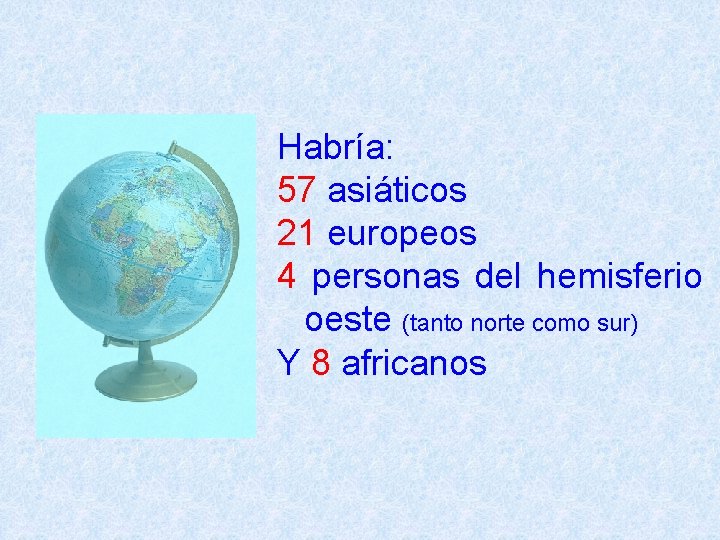 Habría:
57 asiáticos
21 europeos
4 personas del hemisferio oeste (tanto norte como sur)
Y 8 africanos